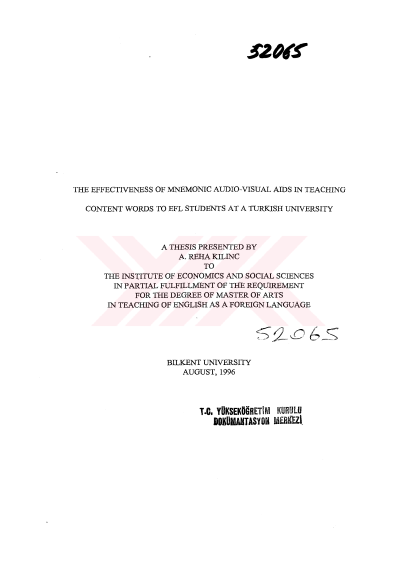 52065

THE EFFECTIVENESS OF MNEMONIC AUDIO-VISUAL AIDS IN TEACHING

CONTENT WORDS TO EFL STUDENTS AT A TURKISH UNIVERSITY

A THESIS PRESENTED BY
A. REHA KILINC
TO
THE INSTITUTE OF ECONOMICS AND SOCIAL SCIENCES
IN PARTIAL FULFILLMENT OF THE REQUIREMENT
FOR THE DEGREE OF MASTER OF ARTS
IN TEACHING OF ENGLISH AS A FOREIGN LANGUAGE

52065

BILKENT UNIVERSITY
AUGUST, 1996

T.C. YÜKSEKÖĞRETİM KURULU
DOKÜMANTASYON MERKEZİ